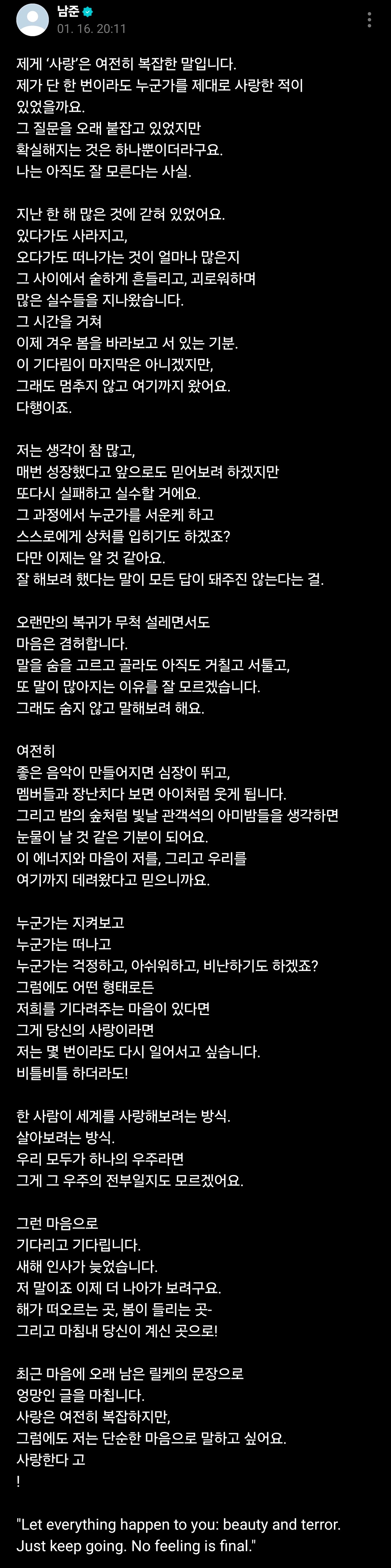 남준
01. 16. 20:11

제게 '사랑'은 여전히 복잡한 말입니다.
제가 단 한 번이라도 누군가를 제대로 사랑한 적이 있었을까요.
그 질문을 오래 붙잡고 있었지만
확실해지는 것은 하나뿐이더라구요.
나는 아직도 잘 모른다는 사실.

지난 한 해 많은 것에 갇혀 있었어요.
있다가도 사라지고,
오다가도 떠나가는 것이 얼마나 많은지
그 사이에서 숱하게 흔들리고, 괴로워하며
많은 실수들을 지나왔습니다.
그 시간을 거쳐
이제 겨우 봄을 바라보고 서 있는 기분.
이 기다림이 마지막은 아니겠지만,
그래도 멈추지 않고 여기까지 왔어요.
다행이죠.

저는 생각이 참 많고,
매번 성장했다고 앞으로도 믿어보려 하겠지만
또다시 실패하고 실수할 거에요.
그 과정에서 누군가를 서운케 하고
스스로에게 상처를 입히기도 하겠죠?
다만 이제는 알 것 같아요.
잘 해보려 했다는 말이 모든 답이 돼주진 않는다는 걸.

오랜만의 복귀가 무척 설레면서도
마음은 겸허합니다.
말을 숨을 고르고 골라도 아직도 거칠고 서툴고,
또 말이 많아지는 이유를 잘 모르겠습니다.
그래도 숨지 않고 말해보려 해요.

여전히
좋은 음악이 만들어지면 심장이 뛰고,
멤버들과 장난치다 보면 아이처럼 웃게 됩니다.
그리고 밤의 숲처럼 빛날 관객석의 아미밤들을 생각하면
눈물이 날 것 같은 기분이 되어요.
이 에너지와 마음이 저를, 그리고 우리를
여기까지 데려왔다고 믿으니까요.

누군가는 지켜보고
누군가는 떠나고
누군가는 걱정하고, 아쉬워하고, 비난하기도 하겠죠?
그럼에도 어떤 형태로든
저희를 기다려주는 마음이 있다면
그게 당신의 사랑이라면
저는 몇 번이라도 다시 일어서고 싶습니다.
비틀비틀 하더라도!

한 사람이 세계를 사랑해보려는 방식.
살아보려는 방식.
우리 모두가 하나의 우주라면
그게 그 우주의 전부일지도 모르겠어요.

그런 마음으로
기다리고 기다립니다.
새해 인사가 늦었습니다.
저 말이죠 이제 더 나아가 보려구요.
해가 떠오르는 곳, 봄이 들리는 곳-
그리고 마침내 당신이 계신 곳으로!

최근 마음에 오래 남은 릴케의 문장으로
엉망인 글을 마칩니다.
사랑은 여전히 복잡하지만,
그럼에도 저는 단순한 마음으로 말하고 싶어요.
사랑한다 고
!

"Let everything happen to you: beauty and terror.
Just keep going. No feeling is final."